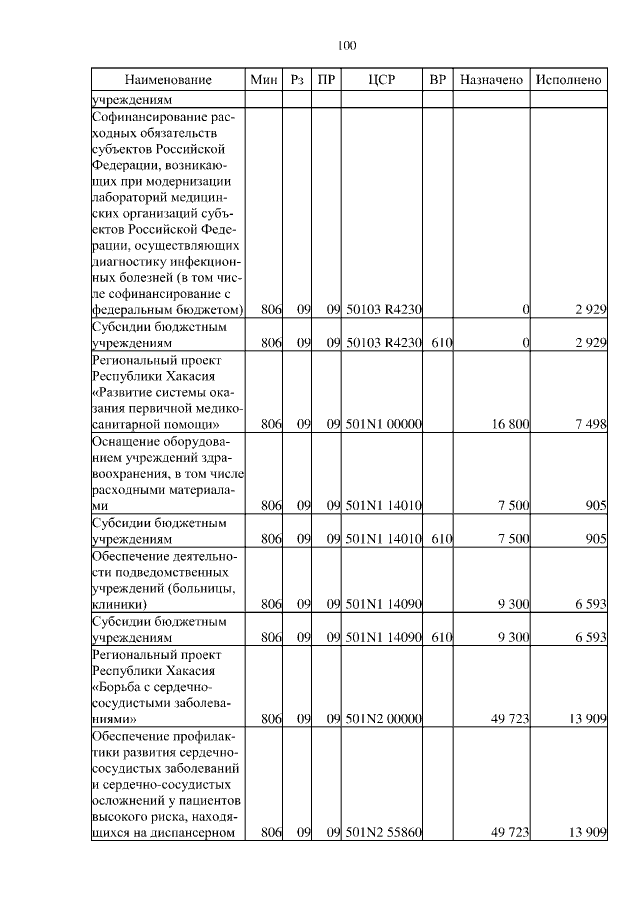 100

| Наименование | Мин | Рз | ПР | ЦСР | ВР | Назначено | Исполнено |
|---|---|---|---|---|---|---|---|
| учреждениям | | | | | | | |
| Софинансирование расходных обязательств субъектов Российской Федерации, возникающих при модернизации лабораторий медицинских организаций субъектов Российской Федерации, осуществляющих диагностику инфекционных болезней (в том числе софинансирование с федеральным бюджетом) | 806 | 09 | 09 | 50103 R4230 | | 0 | 2 929 |
| Субсидии бюджетным учреждениям | 806 | 09 | 09 | 50103 R4230 | 610 | 0 | 2 929 |
| Региональный проект Республики Хакасия «Развитие системы оказания первичной медико-санитарной помощи» | 806 | 09 | 09 | 501N1 00000 | | 16 800 | 7 498 |
| Оснащение оборудованием учреждений здравоохранения, в том числе расходными материалами | 806 | 09 | 09 | 501N1 14010 | | 7 500 | 905 |
| Субсидии бюджетным учреждениям | 806 | 09 | 09 | 501N1 14010 | 610 | 7 500 | 905 |
| Обеспечение деятельности подведомственных учреждений (больницы, клиники) | 806 | 09 | 09 | 501N1 14090 | | 9 300 | 6 593 |
| Субсидии бюджетным учреждениям | 806 | 09 | 09 | 501N1 14090 | 610 | 9 300 | 6 593 |
| Региональный проект Республики Хакасия «Борьба с сердечно-сосудистыми заболеваниями» | 806 | 09 | 09 | 501N2 00000 | | 49 723 | 13 909 |
| Обеспечение профилактики развития сердечно-сосудистых заболеваний и сердечно-сосудистых осложнений у пациентов высокого риска, находящихся на диспансерном | 806 | 09 | 09 | 501N2 55860 | | 49 723 | 13 909 |